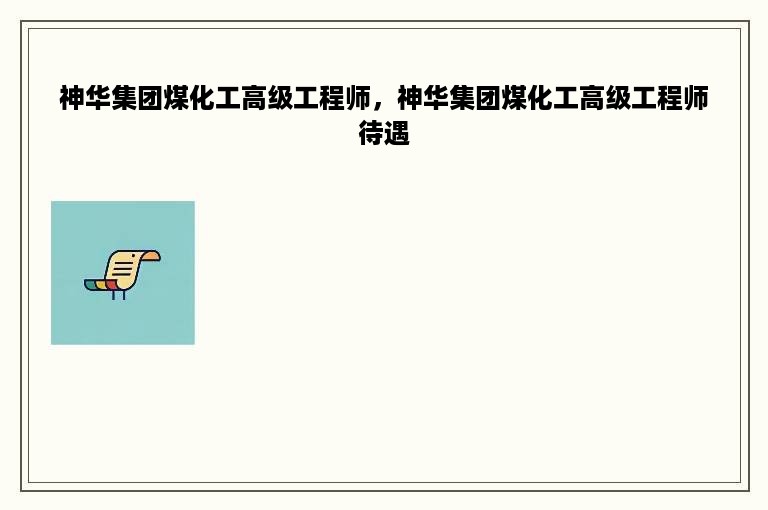 神华集团煤化工高级工程师，神华集团煤化工高级工程师待遇